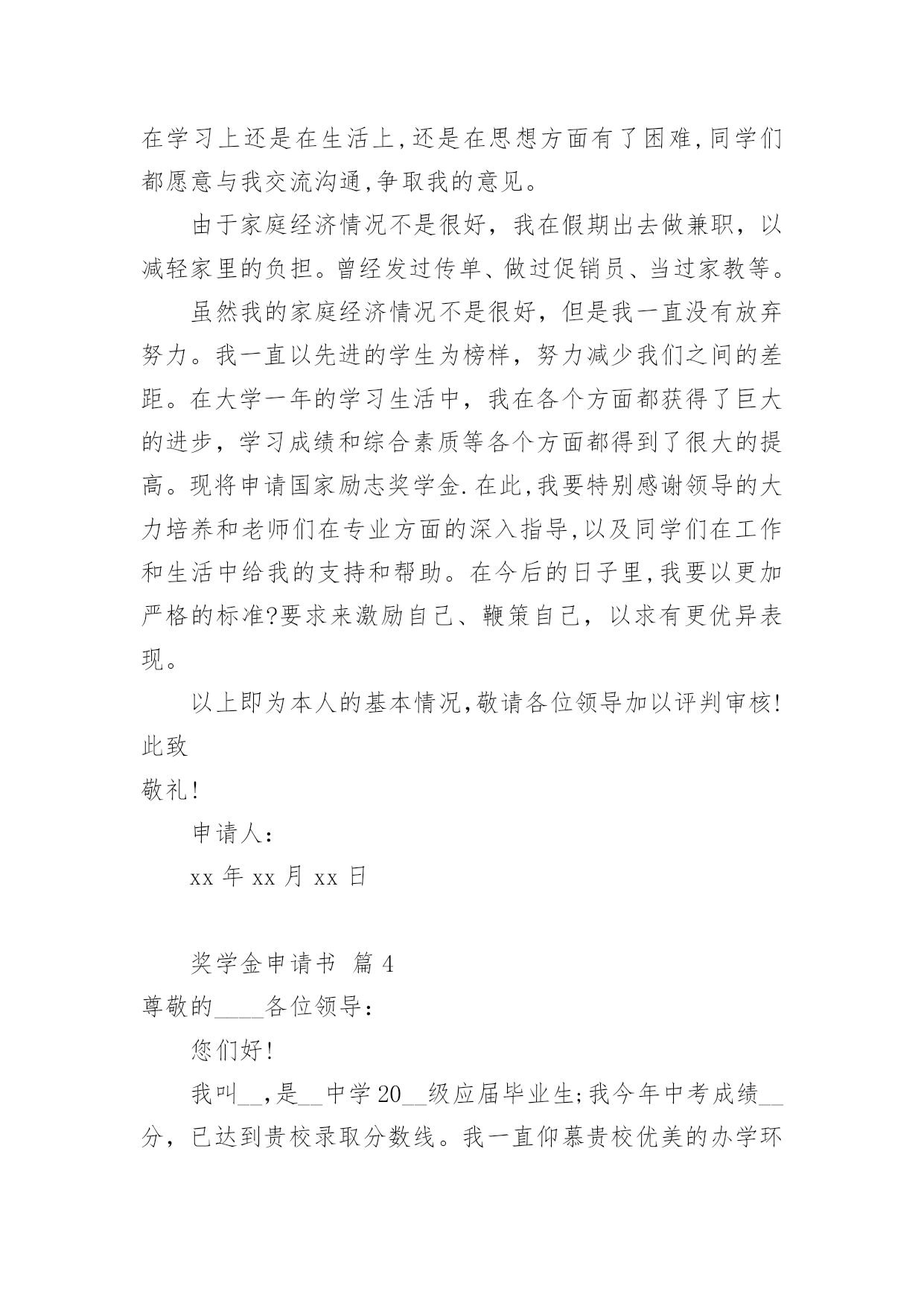 在学习上还是在生活上,还是在思想方面有了困难,同学们都愿意与我交流沟通,争取我的意见。

由于家庭经济情况不是很好，我在假期出去做兼职，以减轻家里的负担。曾经发过传单、做过促销员、当过家教等。

虽然我的家庭经济情况不是很好，但是我一直没有放弃努力。我一直以先进的学生为榜样，努力减少我们之间的差距。在大学一年的学习生活中，我在各个方面都获得了巨大的进步，学习成绩和综合素质等各个方面都得到了很大的提高。现将申请国家励志奖学金.在此,我要特别感谢领导的大力培养和老师们在专业方面的深入指导,以及同学们在工作和生活中给我的支持和帮助。在今后的日子里,我要以更加严格的标准?要求来激励自己、鞭策自己，以求有更优异表现。

以上即为本人的基本情况,敬请各位领导加以评判审核!

此致

敬礼!

申请人:

xx 年 xx 月 xx 日

奖学金申请书 篇 4

尊敬的____各位领导:

您们好!

我叫__,是__中学 20__级应届毕业生;我今年中考成绩__分，已达到贵校录取分数线。我一直仰慕贵校优美的办学环